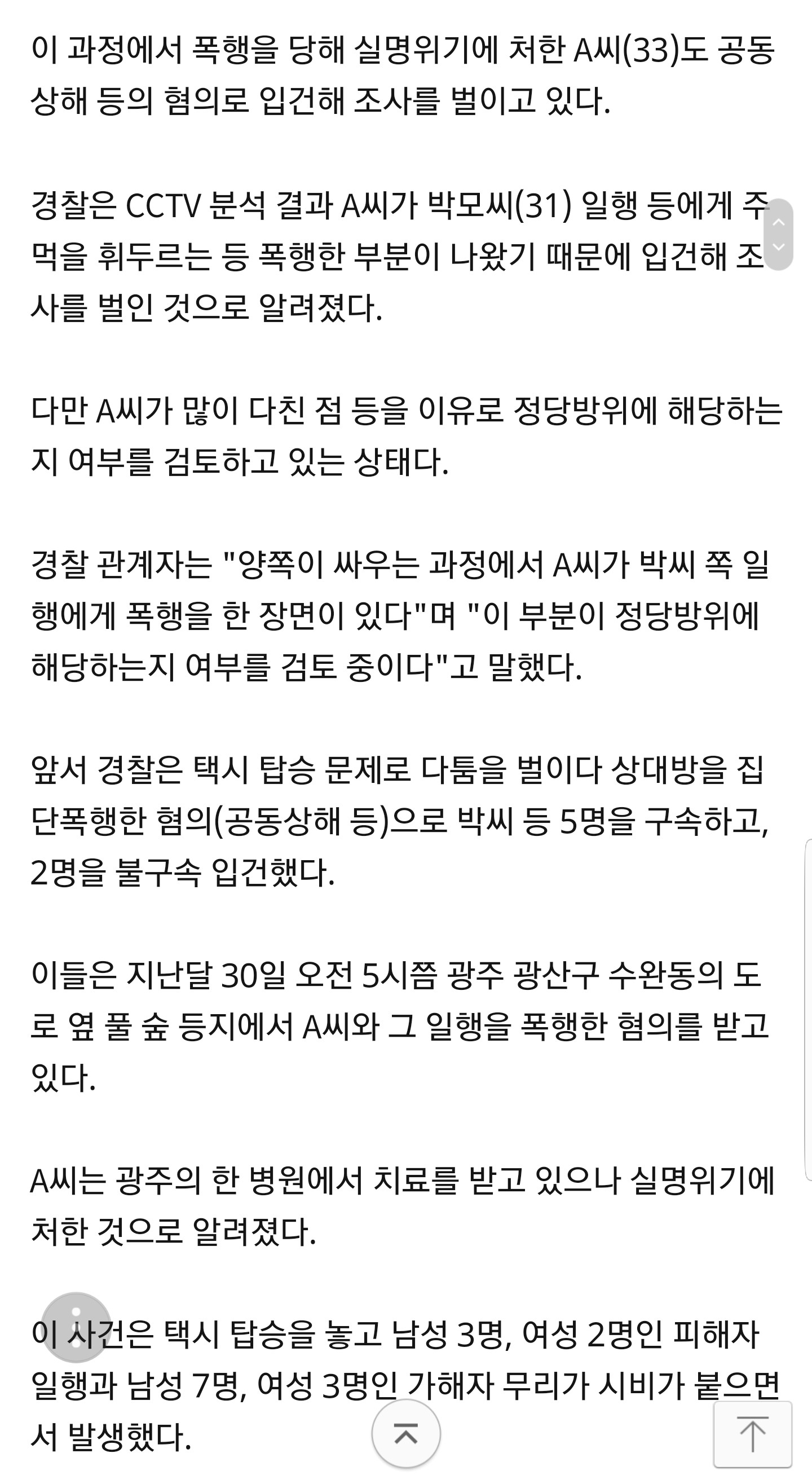 이 과정에서 폭행을 당해 실명위기에 처한 A씨(33)도 공동상해 등의 혐의로 입건해 조사를 벌이고 있다.

경찰은 CCTV 분석 결과 A씨가 박모씨(31) 일행 등에게 주먹을 휘두르는 등 폭행한 부분이 나왔기 때문에 입건해 조사를 벌인 것으로 알려졌다.

다만 A씨가 많이 다친 점 등을 이유로 정당방위에 해당하는지 여부를 검토하고 있는 상태다.

경찰 관계자는 "양쪽이 싸우는 과정에서 A씨가 박씨 쪽 일행에게 폭행을 한 장면이 있다"며 "이 부분이 정당방위에 해당하는지 여부를 검토 중이다"고 말했다.

앞서 경찰은 택시 탑승 문제로 다툼을 벌이다 상대방을 집단폭행한 혐의(공동상해 등)으로 박씨 등 5명을 구속하고, 2명을 불구속 입건했다.

이들은 지난달 30일 오전 5시쯤 광주 광산구 수완동의 도로 옆 풀 숲 등지에서 A씨와 그 일행을 폭행한 혐의를 받고 있다.

A씨는 광주의 한 병원에서 치료를 받고 있으나 실명위기에 처한 것으로 알려졌다.

이 사건은 택시 탑승을 놓고 남성 3명, 여성 2명인 피해자 일행과 남성 7명, 여성 3명인 가해자 무리가 시비가 붙으면서 발생했다.